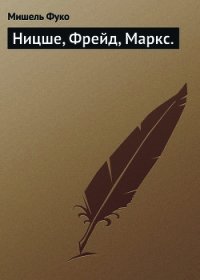 Мишель Фуко

Ницше, Фрейд, Маркс.